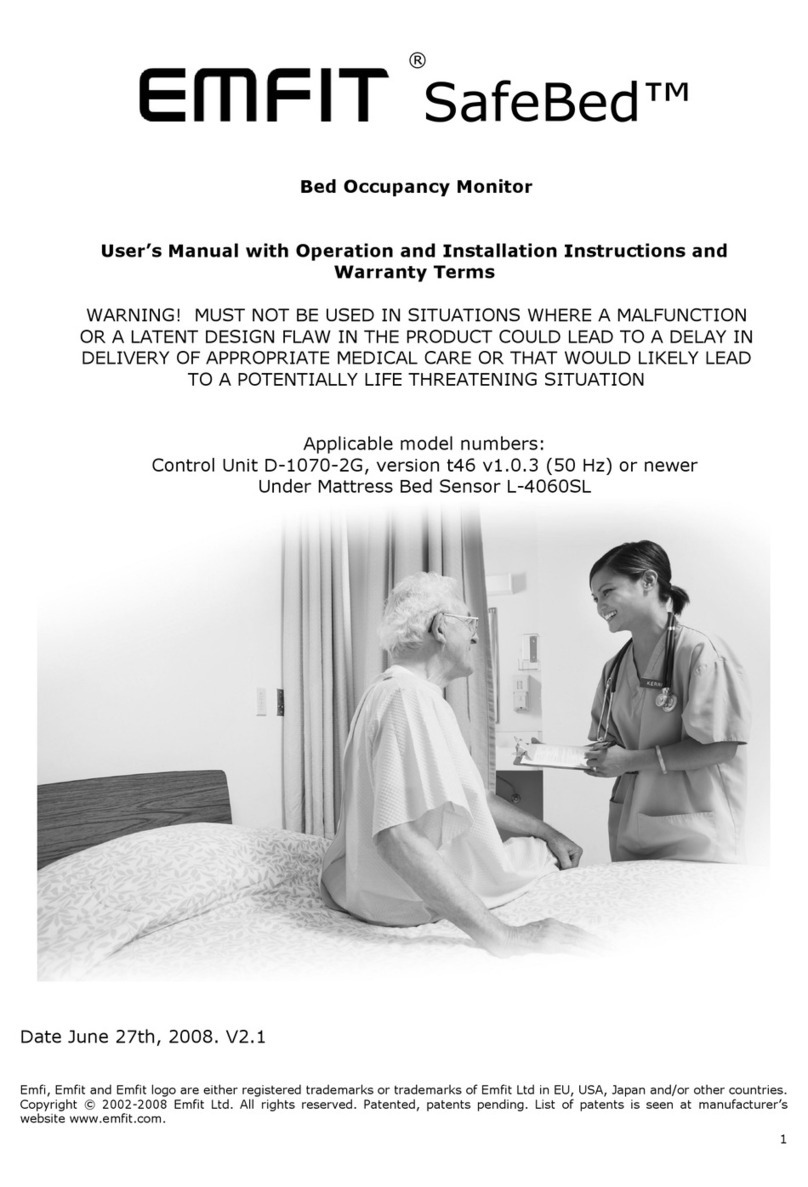 EMFIT® SafeBed™

Bed Occupancy Monitor

User's Manual with Operation and Installation Instructions and Warranty Terms

WARNING! MUST NOT BE USED IN SITUATIONS WHERE A MALFUNCTION OR A LATENT DESIGN FLAW IN THE PRODUCT COULD LEAD TO A DELAY IN DELIVERY OF APPROPRIATE MEDICAL CARE OR THAT WOULD LIKELY LEAD TO A POTENTIALLY LIFE THREATENING SITUATION

Applicable model numbers:
Control Unit D-1070-2G, version t46 v1.0.3 (50 Hz) or newer
Under Mattress Bed Sensor L-4060SL

Date June 27th, 2008. V2.1

Emfi, Emfit and Emfit logo are either registered trademarks or trademarks of Emfit Ltd in EU, USA, Japan and/or other countries. Copyright © 2002-2008 Emfit Ltd. All rights reserved. Patented, patents pending. List of patents is seen at manufacturer's website www.emfit.com.

1